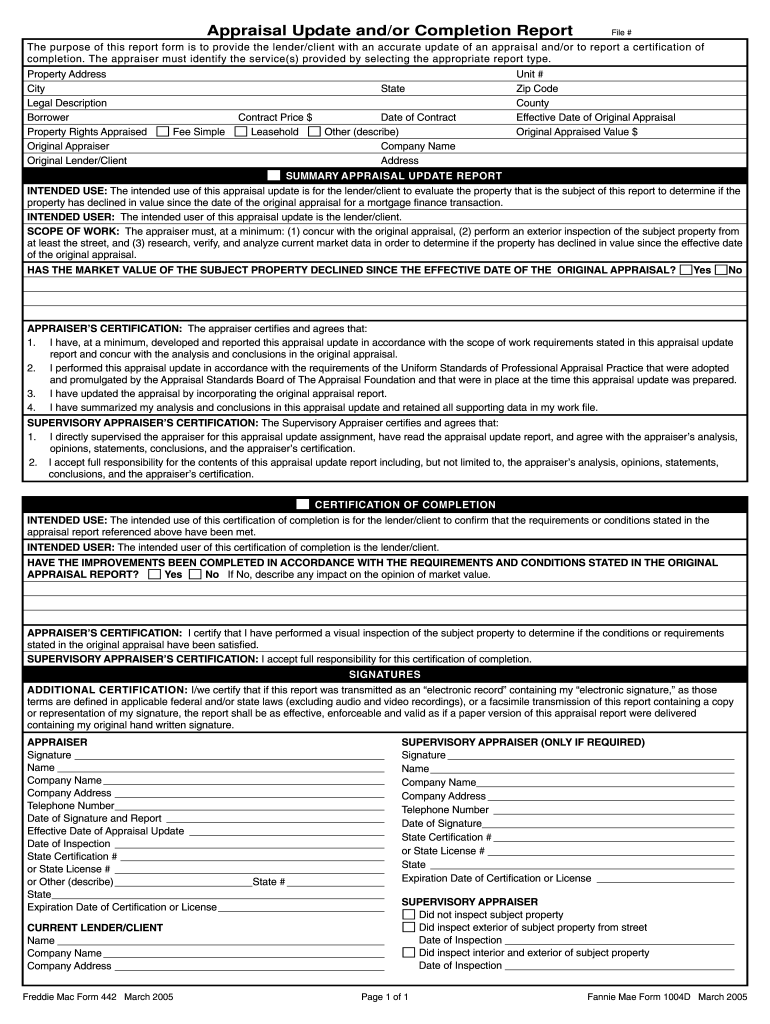 Appraisal Update and/or Completion Report File #

The purpose of this report form is to provide the lender/client with an accurate update of an appraisal and/or to report a certification of completion. The appraiser must identify the service(s) provided by selecting the appropriate report type.

Property Address
Unit #
City
State
Zip Code
Legal Description
County
Borrower
Contract Price $
Date of Contract
Effective Date of Original Appraisal
Property Rights Appraised Fee Simple Leasehold Other (describe)
Original Appraised Value $
Original Appraiser
Company Name
Original Lender/Client
Address

SUMMARY APPRAISAL UPDATE REPORT

INTENDED USE: The intended use of this appraisal update is for the lender/client to evaluate the property that is the subject of this report to determine if the property has declined in value since the date of the original appraisal for a mortgage finance transaction.

INTENDED USER: The intended user of this appraisal update is the lender/client.

SCOPE OF WORK: The appraiser must, at a minimum: (1) concur with the original appraisal, (2) perform an exterior inspection of the subject property from at least the street, and (3) research, verify, and analyze current market data in order to determine if the property has declined in value since the effective date of the original appraisal.

HAS THE MARKET VALUE OF THE SUBJECT PROPERTY DECLINED SINCE THE EFFECTIVE DATE OF THE ORIGINAL APPRAISAL? Yes No

APPRAISER'S CERTIFICATION: The appraiser certifies and agrees that:
1. I have, at a minimum, developed and reported this appraisal update in accordance with the scope of work requirements stated in this appraisal update report and concur with the analysis and conclusions in the original appraisal.
2. I performed this appraisal update in accordance with the requirements of the Uniform Standards of Professional Appraisal Practice that were adopted and promulgated by the Appraisal Standards Board of The Appraisal Foundation and that were in place at the time this appraisal update was prepared.
3. I have updated the appraisal by incorporating the original appraisal report.
4. I have summarized my analysis and conclusions in this appraisal update and retained all supporting data in my work file.

SUPERVISORY APPRAISER'S CERTIFICATION: The Supervisory Appraiser certifies and agrees that:
1. I directly supervised the appraiser for this appraisal update assignment, have read the appraisal update report, and agree with the appraiser's analysis, opinions, statements, conclusions, and the appraiser's certification.
2. I accept full responsibility for the contents of this appraisal update report including, but not limited to, the appraiser's analysis, opinions, statements, conclusions, and the appraiser's certification.

CERTIFICATION OF COMPLETION

INTENDED USE: The intended use of this certification of completion is for the lender/client to confirm that the requirements or conditions stated in the appraisal report referenced above have been met.

INTENDED USER: The intended user of this certification of completion is the lender/client.

HAVE THE IMPROVEMENTS BEEN COMPLETED IN ACCORDANCE WITH THE REQUIREMENTS AND CONDITIONS STATED IN THE ORIGINAL APPRAISAL REPORT? Yes No If No, describe any impact on the opinion of market value.

APPRAISER'S CERTIFICATION: I certify that I have performed a visual inspection of the subject property to determine if the conditions or requirements stated in the original appraisal have been satisfied.

SUPERVISORY APPRAISER'S CERTIFICATION: I accept full responsibility for this certification of completion.

SIGNATURES

ADDITIONAL CERTIFICATION: I/we certify that if this report was transmitted as an "electronic record" containing my "electronic signature," as those terms are defined in applicable federal and/or state laws (excluding audio and video recordings), or a facsimile transmission of this report containing a copy or representation of my signature, the report shall be as effective, enforceable and valid as if a paper version of this appraisal report were delivered containing my original hand written signature.

APPRAISER
Signature
Name
Company Name
Company Address
Telephone Number
Date of Signature and Report
Effective Date of Appraisal Update
Date of Inspection
State Certification #
or State License #
or Other (describe) State #
State
Expiration Date of Certification or License

CURRENT LENDER/CLIENT
Name
Company Name
Company Address

SUPERVISORY APPRAISER (ONLY IF REQUIRED)
Signature
Name
Company Name
Company Address
Telephone Number
Date of Signature
State Certification #
or State License #
State
Expiration Date of Certification or License

SUPERVISORY APPRAISER
Did not inspect subject property
Did inspect exterior of subject property from street
Date of Inspection
Did inspect interior and exterior of subject property
Date of Inspection

Freddie Mac Form 442 March 2005
Page 1 of 1
Fannie Mae Form 1004D March 2005